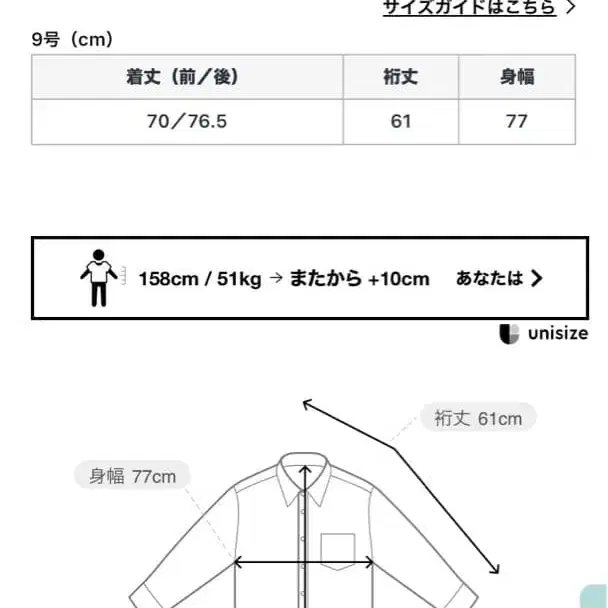 サイズガイドはこちら >

9号（cm）

| 着丈（前／後） | 裄丈 | 身幅 |
|---|---|---|
| 70／76.5 | 61 | 77 |

158cm / 51kg → またから +10cm あなたは >

unisize

裄丈 61cm

身幅 77cm